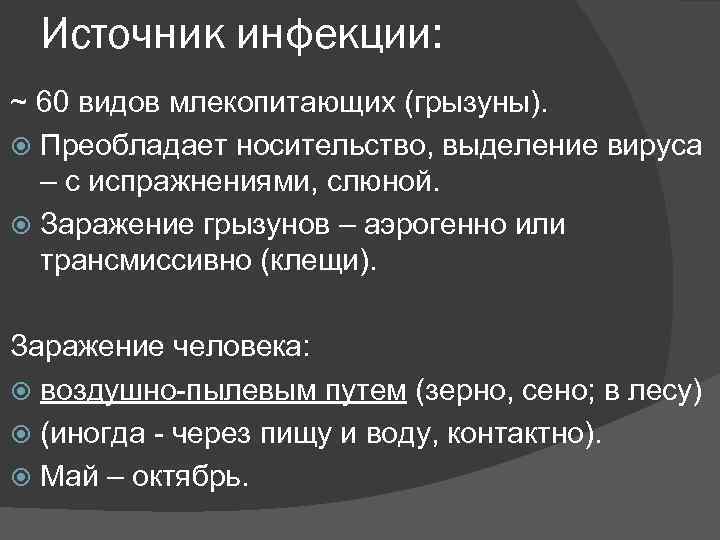 Источник инфекции:

~ 60 видов млекопитающих (грызуны).

Преобладает носительство, выделение вируса – с испражнениями, слюной.

Заражение грызунов – аэрогенно или трансмиссивно (клещи).

Заражение человека:

воздушно-пылевым путем (зерно, сено; в лесу)

(иногда - через пищу и воду, контактно).

Май – октябрь.